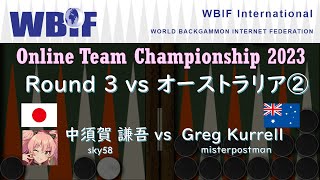 WBIF

WBIF International

WORLD BACKGAMMON INTERNET FEDERATION

Online Team Championship 2023

Round 3 vs オーストラリア②

中須賀 謙吾 vs Greg Kurrell

sky58

misterpostman